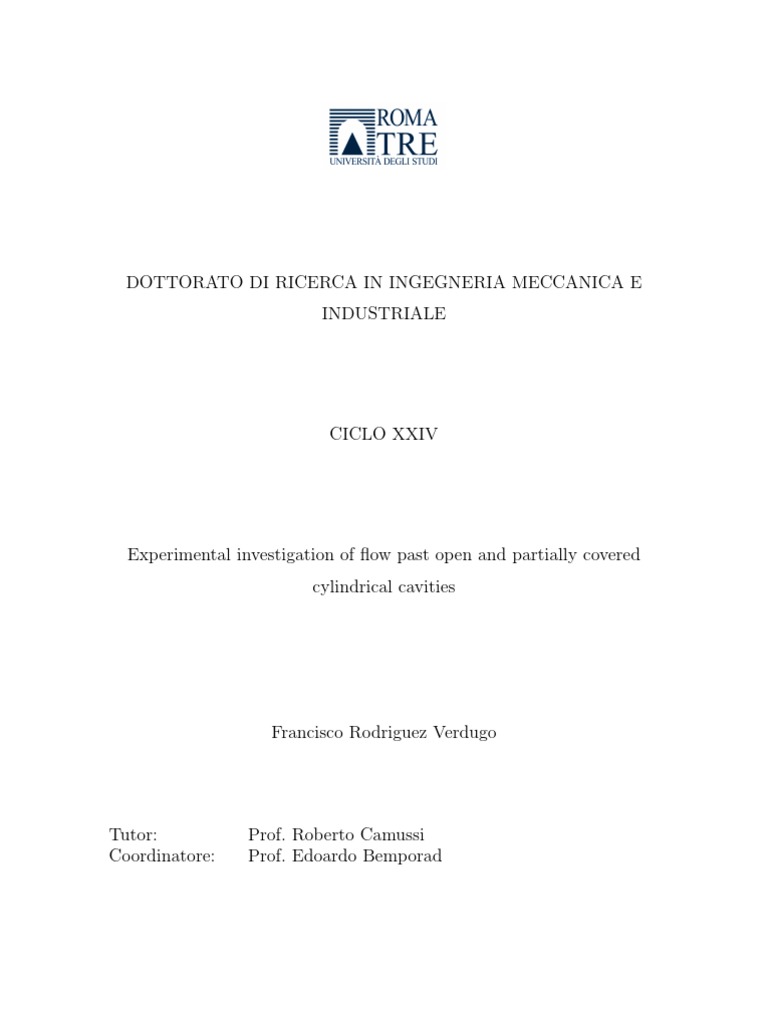 ROMA TRE
UNIVERSITÀ DEGLI STUDI

DOTTORATO DI RICERCA IN INGEGNERIA MECCANICA E INDUSTRIALE

CICLO XXIV

Experimental investigation of flow past open and partially covered cylindrical cavities

Francisco Rodriguez Verdugo

Tutor: Prof. Roberto Camussi
Coordinatore: Prof. Edoardo Bemporad